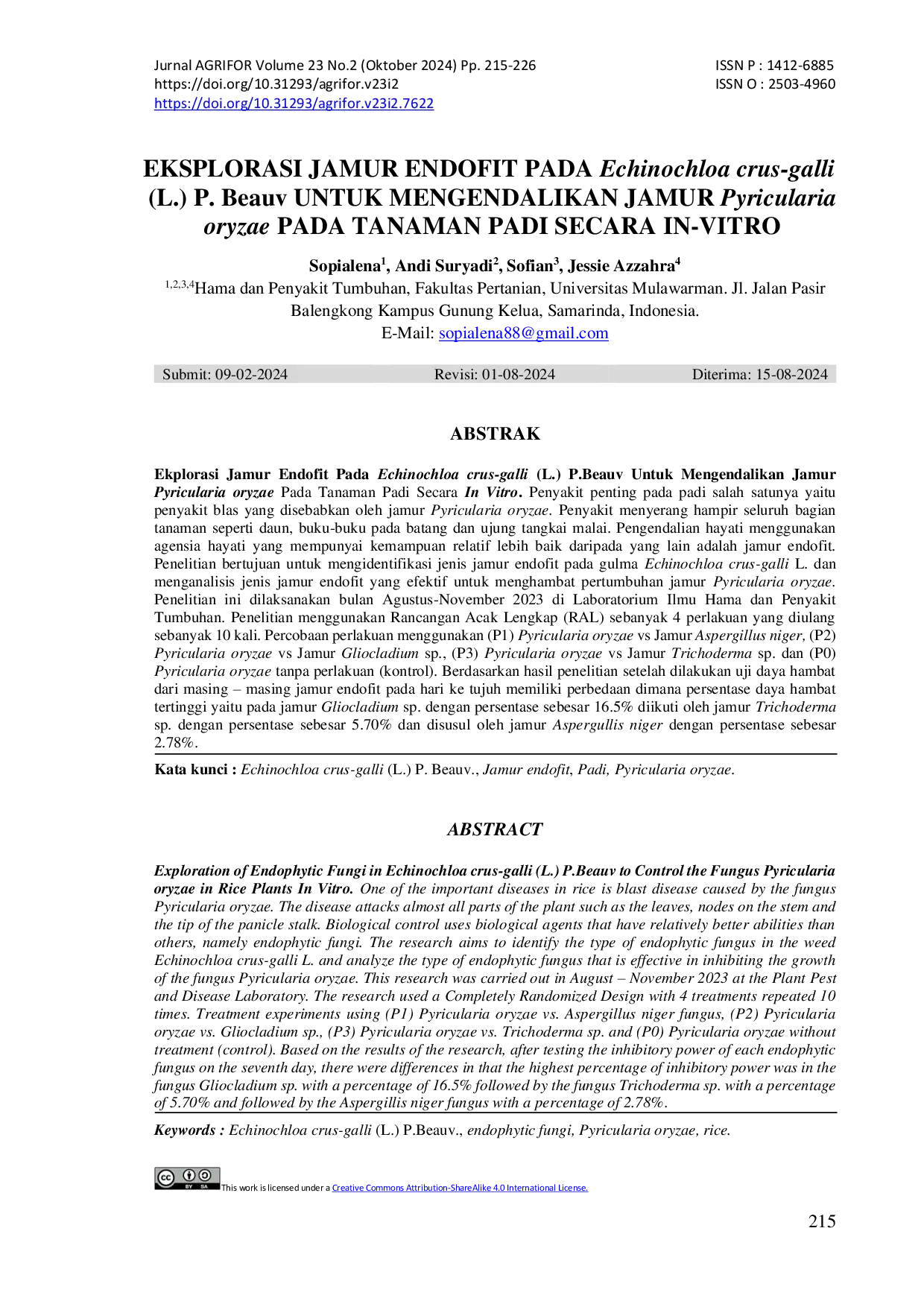 Jurnal AGRIFOR Volume 23 No.2 (Oktober 2024) Pp. 215-226
https://doi.org/10.31293/agrifor.v23i2
https://doi.org/10.31293/agrifor.v23i2.7622

ISSN P : 1412-6885
ISSN O : 2503-4960

EKSPLORASI JAMUR ENDOFIT PADA Echinochloa crus-galli (L.) P. Beauv UNTUK MENGENDALIKAN JAMUR Pyricularia oryzae PADA TANAMAN PADI SECARA IN-VITRO

Sopialena$^1$, Andi Suryadi$^2$, Sofian$^3$, Jessie Azzahra$^4$
$^{1,2,3,4}$Hama dan Penyakit Tumbuhan, Fakultas Pertanian, Universitas Mulawarman. Jl. Jalan Pasir Balengkong Kampus Gunung Kelua, Samarinda, Indonesia.
E-Mail: sopialena88@gmail.com

Submit: 09-02-2024 Revisi: 01-08-2024 Diterima: 15-08-2024

ABSTRAK

Ekplorasi Jamur Endofit Pada Echinochloa crus-galli (L.) P.Beauv Untuk Mengendalikan Jamur Pyricularia oryzae Pada Tanaman Padi Secara In Vitro. Penyakit penting pada padi salah satunya yaitu penyakit blas yang disebabkan oleh jamur Pyricularia oryzae. Penyakit menyerang hampir seluruh bagian tanaman seperti daun, buku-buku pada batang dan ujung tangkai malai. Pengendalian hayati menggunakan agensia hayati yang mempunyai kemampuan relatif lebih baik daripada yang lain adalah jamur endofit. Penelitian bertujuan untuk mengidentifikasi jenis jamur endofit pada gulma Echinochloa crus-galli L. dan menganalisis jenis jamur endofit yang efektif untuk menghambat pertumbuhan jamur Pyricularia oryzae. Penelitian ini dilaksanakan bulan Agustus-November 2023 di Laboratorium Ilmu Hama dan Penyakit Tumbuhan. Penelitian menggunakan Rancangan Acak Lengkap (RAL) sebanyak 4 perlakuan yang diulang sebanyak 10 kali. Percobaan perlakuan menggunakan (P1) Pyricularia oryzae vs Jamur Aspergillus niger, (P2) Pyricularia oryzae vs Jamur Gliocladium sp., (P3) Pyricularia oryzae vs Jamur Trichoderma sp. dan (P0) Pyricularia oryzae tanpa perlakuan (kontrol). Berdasarkan hasil penelitian setelah dilakukan uji daya hambat dari masing – masing jamur endofit pada hari ke tujuh memiliki perbedaan dimana persentase daya hambat tertinggi yaitu pada jamur Gliocladium sp. dengan persentase sebesar 16.5% diikuti oleh jamur Trichoderma sp. dengan persentase sebesar 5.70% dan disusul oleh jamur Aspergullis niger dengan persentase sebesar 2.78%.

Kata kunci : Echinochloa crus-galli (L.) P. Beauv., Jamur endofit, Padi, Pyricularia oryzae.

ABSTRACT

Exploration of Endophytic Fungi in Echinochloa crus-galli (L.) P.Beauv to Control the Fungus Pyricularia oryzae in Rice Plants In Vitro. One of the important diseases in rice is blast disease caused by the fungus Pyricularia oryzae. The disease attacks almost all parts of the plant such as the leaves, nodes on the stem and the tip of the panicle stalk. Biological control uses biological agents that have relatively better abilities than others, namely endophytic fungi. The research aims to identify the type of endophytic fungus in the weed Echinochloa crus-galli L. and analyze the type of endophytic fungus that is effective in inhibiting the growth of the fungus Pyricularia oryzae. This research was carried out in August – November 2023 at the Plant Pest and Disease Laboratory. The research used a Completely Randomized Design with 4 treatments repeated 10 times. Treatment experiments using (P1) Pyricularia oryzae vs. Aspergillus niger fungus, (P2) Pyricularia oryzae vs. Gliocladium sp., (P3) Pyricularia oryzae vs. Trichoderma sp. and (P0) Pyricularia oryzae without treatment (control). Based on the results of the research, after testing the inhibitory power of each endophytic fungus on the seventh day, there were differences in that the highest percentage of inhibitory power was in the fungus Gliocladium sp. with a percentage of 16.5% followed by the fungus Trichoderma sp. with a percentage of 5.70% and followed by the Aspergillis niger fungus with a percentage of 2.78%.

Keywords : Echinochloa crus-galli (L.) P.Beauv., endophytic fungi, Pyricularia oryzae, rice.

BY SA This work is licensed under a Creative Commons Attribution-ShareAlike 4.0 International License.

215